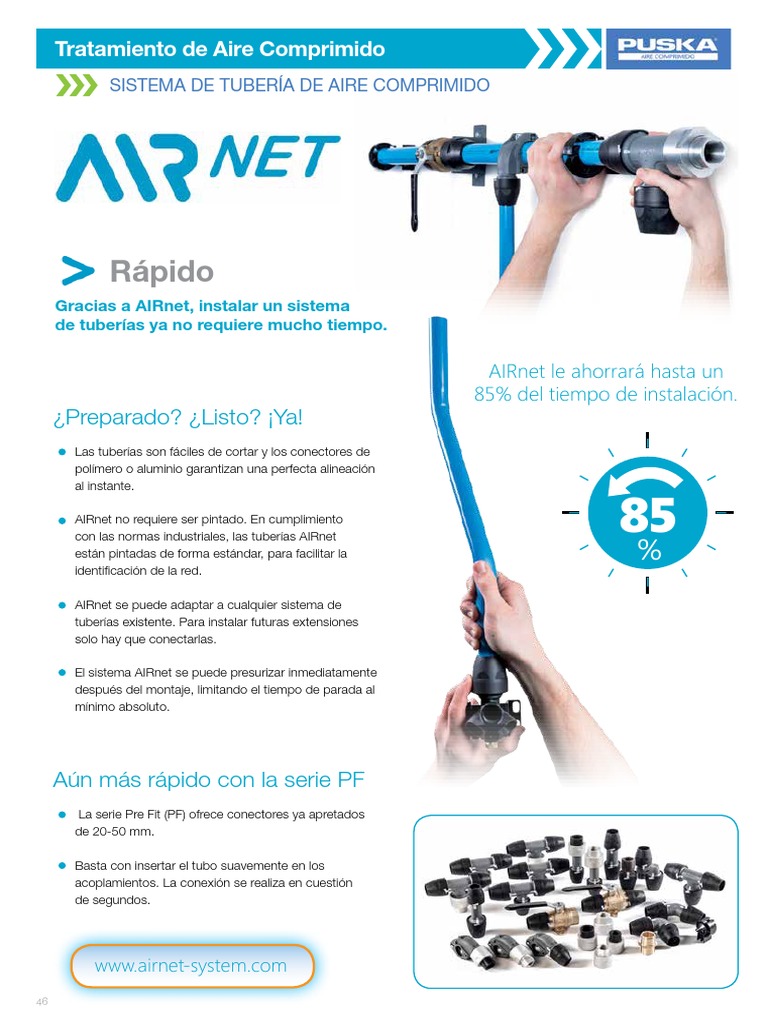 Tratamiento de Aire Comprimido

PUSKA
AIRE COMPRIMIDO

SISTEMA DE TUBERÍA DE AIRE COMPRIMIDO

AIR NET

Rápido

Gracias a AIRnet, instalar un sistema de tuberías ya no requiere mucho tiempo.

AIRnet le ahorrará hasta un 85% del tiempo de instalación.

85 %

¿Preparado? ¿Listo? ¡Ya!

Las tuberías son fáciles de cortar y los conectores de polímero o aluminio garantizan una perfecta alineación al instante.

AIRnet no requiere ser pintado. En cumplimiento con las normas industriales, las tuberías AIRnet están pintadas de forma estándar, para facilitar la identificación de la red.

AIRnet se puede adaptar a cualquier sistema de tuberías existente. Para instalar futuras extensiones solo hay que conectarlas.

El sistema AIRnet se puede presurizar inmediatamente después del montaje, limitando el tiempo de parada al mínimo absoluto.

Aún más rápido con la serie PF

La serie Pre Fit (PF) ofrece conectores ya apretados de 20-50 mm.

Basta con insertar el tubo suavemente en los acoplamientos. La conexión se realiza en cuestión de segundos.

www.airnet-system.com

46